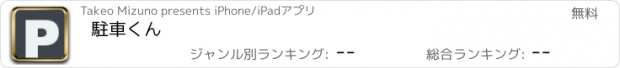 P

Takeo Mizuno presents iPhone/iPadアプリ

無料

駐車くん

ジャンル別ランキング: --

総合ランキング: --